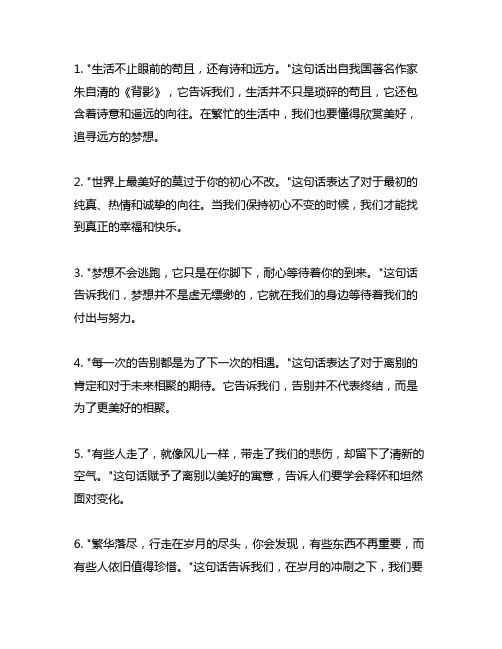 1. "生活不止眼前的苟且，还有诗和远方。"这句话出自我国著名作家朱自清的《背影》，它告诉我们，生活并不只是琐碎的苟且，它还包含着诗意和遥远的向往。在繁忙的生活中，我们也要懂得欣赏美好，追寻远方的梦想。

2. "世界上最美好的莫过于你的初心不改。"这句话表达了对于最初的纯真、热情和诚挚的向往。当我们保持初心不变的时候，我们才能找到真正的幸福和快乐。

3. "梦想不会逃跑，它只是在你脚下，耐心等待着你的到来。"这句话告诉我们，梦想并不是虚无缥缈的，它就在我们的身边等待着我们的付出与努力。

4. "每一次的告别都是为了下一次的相遇。"这句话表达了对于离别的肯定和对于未来相聚的期待。它告诉我们，告别并不代表终结，而是为了更美好的相聚。

5. "有些人走了，就像风儿一样，带走了我们的悲伤，却留下了清新的空气。"这句话赋予了离别以美好的寓意，告诉人们要学会释怀和坦然面对变化。

6. "繁华落尽，行走在岁月的尽头，你会发现，有些东西不再重要，而有些人依旧值得珍惜。"这句话告诉我们，在岁月的冲刷之下，我们要